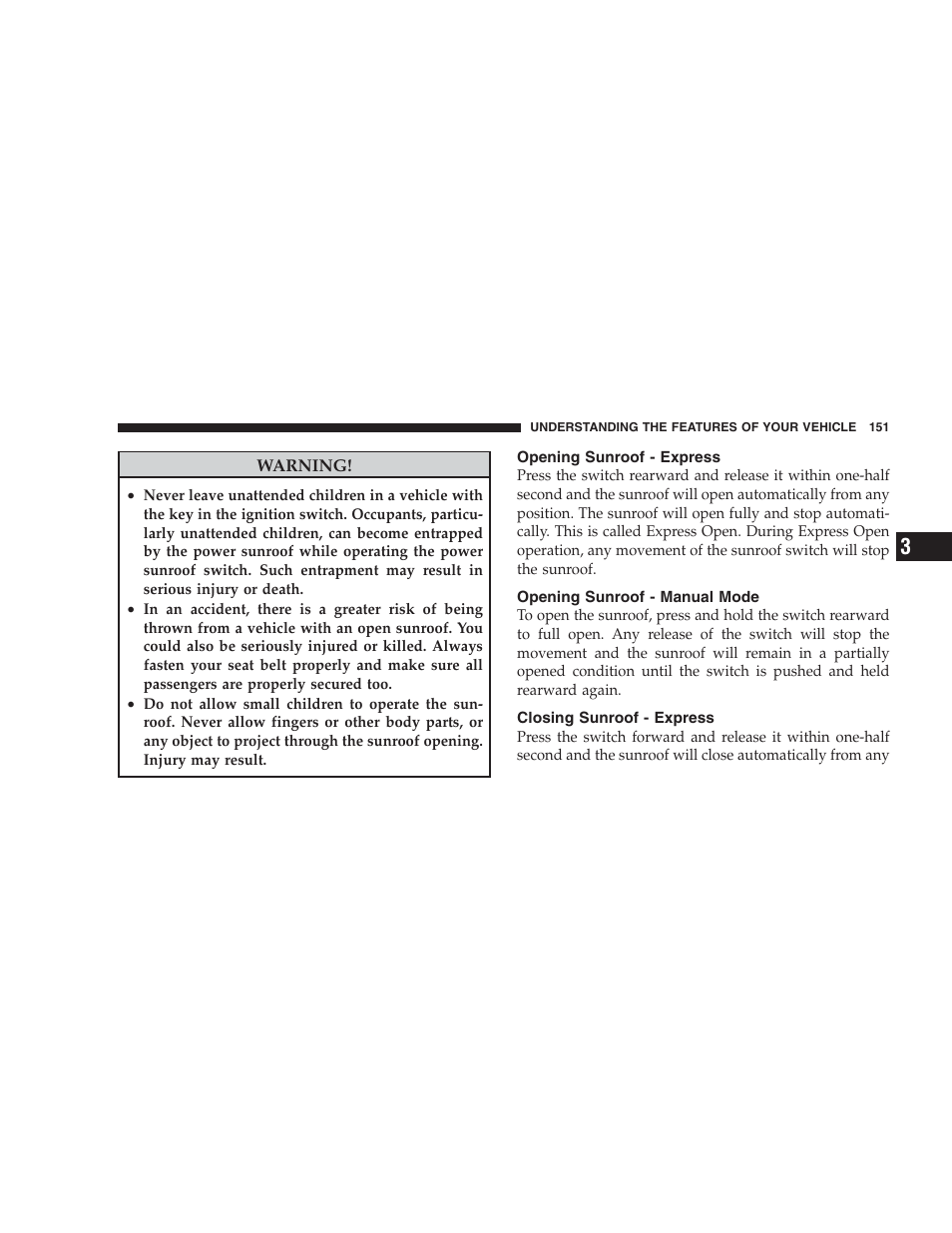 UNDERSTANDING THE FEATURES OF YOUR VEHICLE 151

WARNING!

• Never leave unattended children in a vehicle with the key in the ignition switch. Occupants, particularly unattended children, can become entrapped by the power sunroof while operating the power sunroof switch. Such entrapment may result in serious injury or death.
• In an accident, there is a greater risk of being thrown from a vehicle with an open sunroof. You could also be seriously injured or killed. Always fasten your seat belt properly and make sure all passengers are properly secured too.
• Do not allow small children to operate the sunroof. Never allow fingers or other body parts, or any object to project through the sunroof opening. Injury may result.

Opening Sunroof - Express
Press the switch rearward and release it within one-half second and the sunroof will open automatically from any position. The sunroof will open fully and stop automatically. This is called Express Open. During Express Open operation, any movement of the sunroof switch will stop the sunroof.

Opening Sunroof - Manual Mode
To open the sunroof, press and hold the switch rearward to full open. Any release of the switch will stop the movement and the sunroof will remain in a partially opened condition until the switch is pushed and held rearward again.

Closing Sunroof - Express
Press the switch forward and release it within one-half second and the sunroof will close automatically from any

3